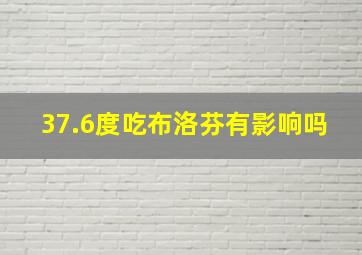 37.6度吃布洛芬有影响吗